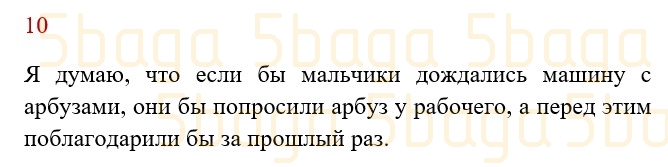 10

5baga 5baga 5baga

Я думаю, что если бы мальчики дождались машину с арбузами, они бы попросили арбуз у рабочего, а перед этим поблагодарили бы за прошлый раз.